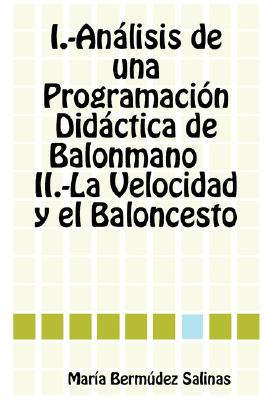 I.-Análisis de una Programación Didáctica de Balonmano II.-La Velocidad y el Baloncesto

María Bermúdez Salinas